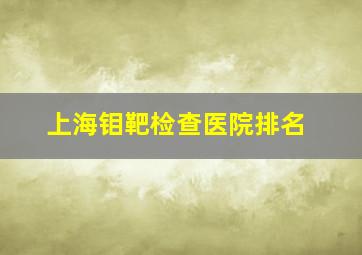 上海钼靶检查医院排名